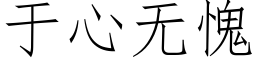 于心无愧